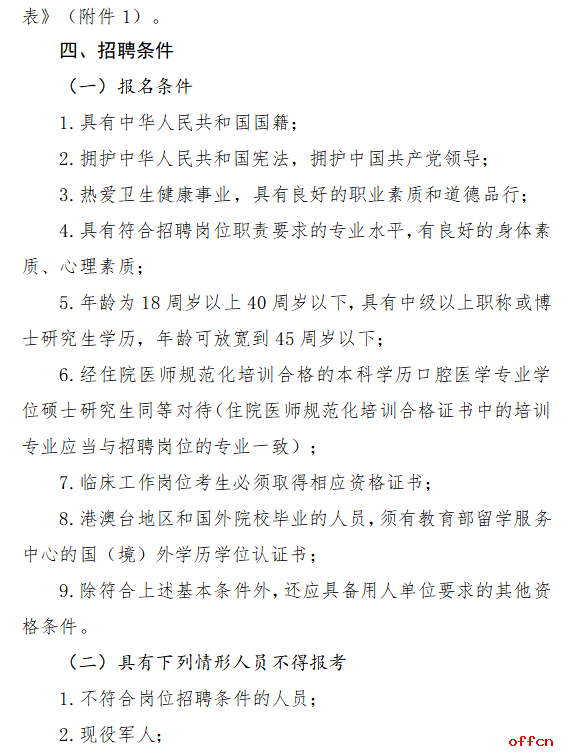 表》（附件 1）。

四、招聘条件

（一）报名条件

1. 具有中华人民共和国国籍；

2. 拥护中华人民共和国宪法，拥护中国共产党领导；

3. 热爱卫生健康事业，具有良好的职业素质和道德品行；

4. 具有符合招聘岗位职责要求的专业水平，有良好的身体素质、心理素质；

5. 年龄为 18 周岁以上 40 周岁以下，具有中级以上职称或博士研究生学历，年龄可放宽到 45 周岁以下；

6. 经住院医师规范化培训合格的本科学历口腔医学专业学位硕士研究生同等对待（住院医师规范化培训合格证书中的培训专业应当与招聘岗位的专业一致）；

7. 临床工作岗位考生必须取得相应资格证书；

8. 港澳台地区和国外院校毕业的人员，须有教育部留学服务中心的国（境）外学历学位认证书；

9. 除符合上述基本条件外，还应具备用人单位要求的其他资格条件。

（二）具有下列情形人员不得报考

1. 不符合岗位招聘条件的人员；

2. 现役军人；

offcn